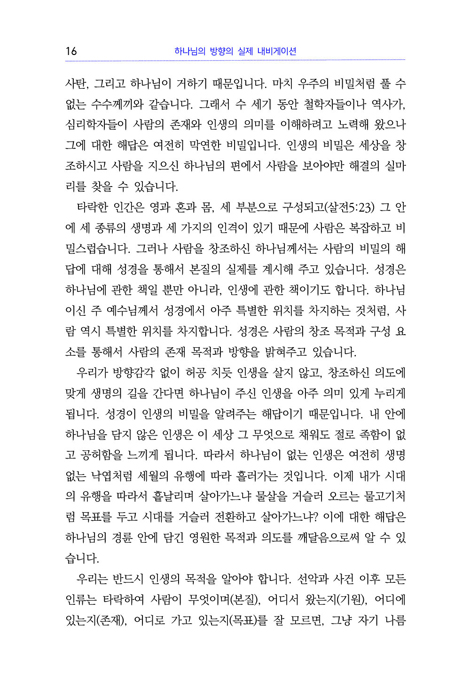 16 하나님의 방향의 실제 내비게이션

사탄, 그리고 하나님이 거하기 때문입니다. 마치 우주의 비밀처럼 풀 수 없는 수수께끼와 같습니다. 그래서 수 세기 동안 철학자들이나 역사가, 심리학자들이 사람의 존재와 인생의 의미를 이해하려고 노력해 왔으나 그에 대한 해답은 여전히 막연한 비밀입니다. 인생의 비밀은 세상을 창조하시고 사람을 지으신 하나님의 편에서 사람을 보아야만 해결의 실마리를 찾을 수 있습니다.

타락한 인간은 영과 혼과 몸, 세 부분으로 구성되고(살전5:23) 그 안에 세 종류의 생명과 세 가지의 인격이 있기 때문에 사람은 복잡하고 비밀스럽습니다. 그러나 사람을 창조하신 하나님께서는 사람의 비밀의 해답에 대해 성경을 통해서 본질의 실제를 계시해 주고 있습니다. 성경은 하나님에 관한 책일 뿐만 아니라, 인생에 관한 책이기도 합니다. 하나님이신 주 예수님께서 성경에서 아주 특별한 위치를 차지하는 것처럼, 사람 역시 특별한 위치를 차지합니다. 성경은 사람의 창조 목적과 구성 요소를 통해서 사람의 존재 목적과 방향을 밝혀주고 있습니다.

우리가 방향감각 없이 허공 치듯 인생을 살지 않고, 창조하신 의도에 맞게 생명의 길을 간다면 하나님이 주신 인생을 아주 의미 있게 누리게 됩니다. 성경이 인생의 비밀을 알려주는 해답이기 때문입니다. 내 안에 하나님을 담지 않은 인생은 이 세상 그 무엇으로 채워도 절로 족함이 없고 공허함을 느끼게 됩니다. 따라서 하나님이 없는 인생은 여전히 생명 없는 낙엽처럼 세월의 유행에 따라 흘러가는 것입니다. 이제 내가 시대의 유행을 따라서 흩날리며 살아가느냐 물살을 거슬러 오르는 물고기처럼 목표를 두고 시대를 거슬러 전환하고 살아가느냐? 이에 대한 해답은 하나님의 경륜 안에 담긴 영원한 목적과 의도를 깨달음으로써 알 수 있습니다.

우리는 반드시 인생의 목적을 알아야 합니다. 선악과 사건 이후 모든 인류는 타락하여 사람이 무엇이며(본질), 어디서 왔는지(기원), 어디에 있는지(존재), 어디로 가고 있는지(목표)를 잘 모르면, 그냥 자기 나름